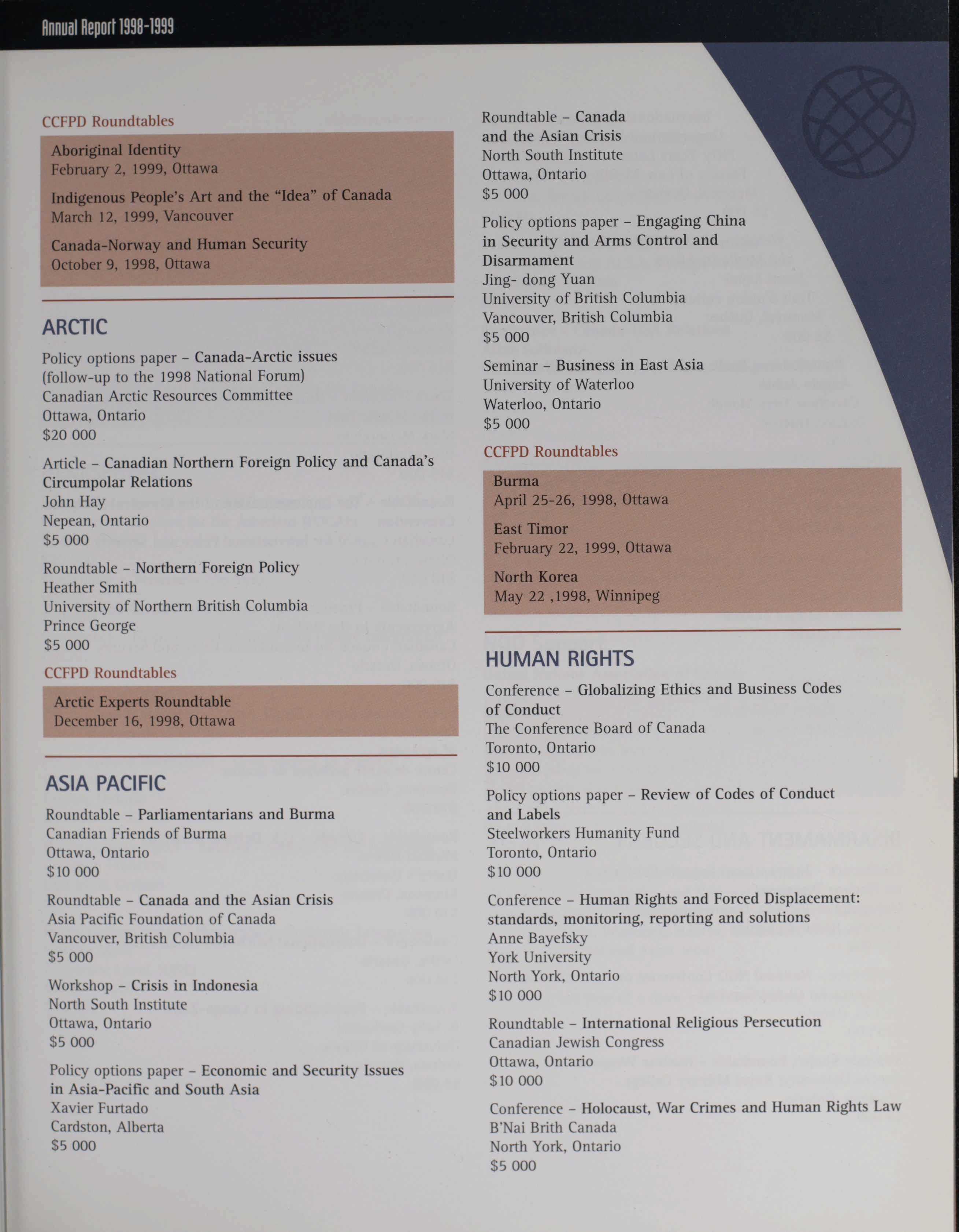 Annual Report 1998-1999

CCFPD Roundtables

Aboriginal Identity
February 2, 1999, Ottawa

Indigenous People's Art and the "Idea" of Canada
March 12, 1999, Vancouver

Canada-Norway and Human Security
October 9, 1998, Ottawa

ARCTIC

Policy options paper – Canada-Arctic issues (follow-up to the 1998 National Forum)
Canadian Arctic Resources Committee
Ottawa, Ontario
$20 000

Article – Canadian Northern Foreign Policy and Canada's Circumpolar Relations
John Hay
Nepean, Ontario
$5 000

Roundtable – Northern Foreign Policy
Heather Smith
University of Northern British Columbia
Prince George
$5 000

CCFPD Roundtables

Arctic Experts Roundtable
December 16, 1998, Ottawa

ASIA PACIFIC

Roundtable – Parliamentarians and Burma
Canadian Friends of Burma
Ottawa, Ontario
$10 000

Roundtable – Canada and the Asian Crisis
Asia Pacific Foundation of Canada
Vancouver, British Columbia
$5 000

Workshop – Crisis in Indonesia
North South Institute
Ottawa, Ontario
$5 000

Policy options paper – Economic and Security Issues in Asia-Pacific and South Asia
Xavier Furtado
Cardston, Alberta
$5 000

Roundtable – Canada and the Asian Crisis
North South Institute
Ottawa, Ontario
$5 000

Policy options paper – Engaging China in Security and Arms Control and Disarmament
Jing- dong Yuan
University of British Columbia
Vancouver, British Columbia
$5 000

Seminar – Business in East Asia
University of Waterloo
Waterloo, Ontario
$5 000

CCFPD Roundtables

Burma
April 25-26, 1998, Ottawa

East Timor
February 22, 1999, Ottawa

North Korea
May 22 ,1998, Winnipeg

HUMAN RIGHTS

Conference – Globalizing Ethics and Business Codes of Conduct
The Conference Board of Canada
Toronto, Ontario
$10 000

Policy options paper – Review of Codes of Conduct and Labels
Steelworkers Humanity Fund
Toronto, Ontario
$10 000

Conference – Human Rights and Forced Displacement: standards, monitoring, reporting and solutions
Anne Bayefsky
York University
North York, Ontario
$10 000

Roundtable – International Religious Persecution
Canadian Jewish Congress
Ottawa, Ontario
$10 000

Conference – Holocaust, War Crimes and Human Rights Law
B'Nai Brith Canada
North York, Ontario
$5 000